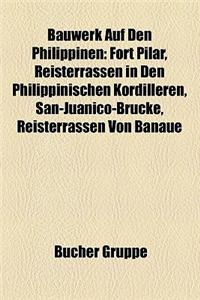 Bauwerk Auf Den Philippinen: Fort Pilar, Reisterrassen in Den Philippinischen Kordilleren, San-Juanico-Brucke, Reisterrassen Von Banaue

Bucher Gruppe